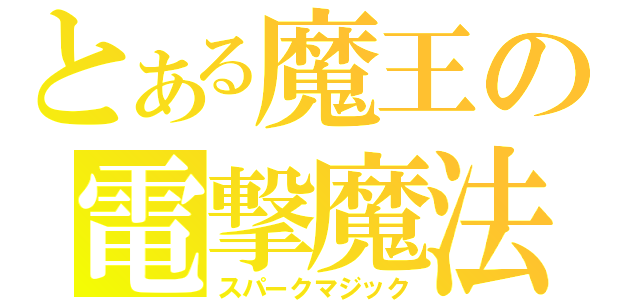 とある魔王の
電撃魔法
スパークマジック